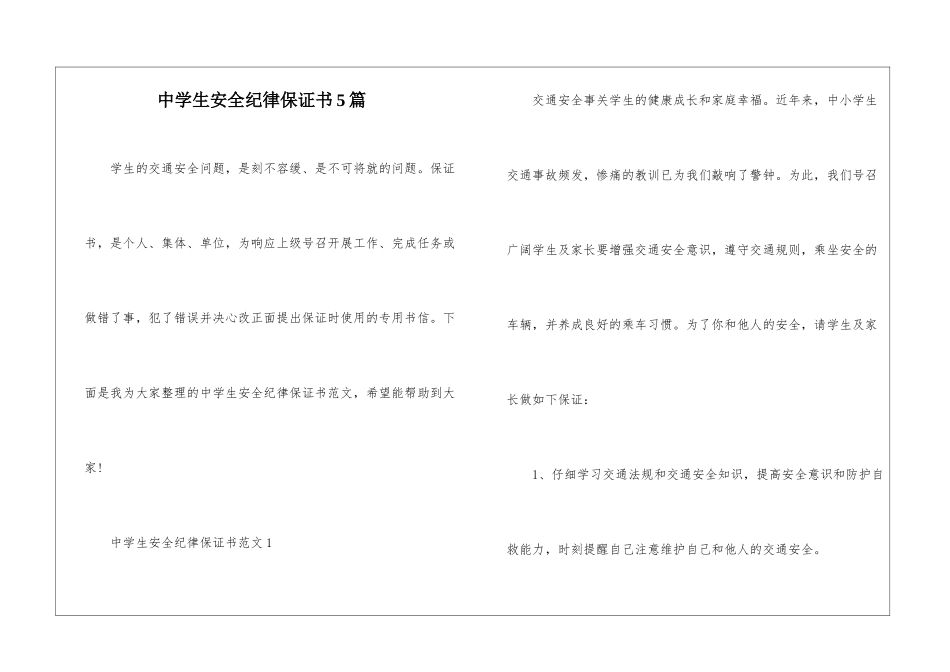 中学生安全纪律保证书5篇

学生的交通安全问题，是刻不容缓、是不可将就的问题。保证书，是个人、集体、单位，为响应上级号召开展工作、完成任务或做错了事，犯了错误并决心改正面提出保证时使用的专用书信。下面是我为大家整理的中学生安全纪律保证书范文，希望能帮助到大家！

中学生安全纪律保证书范文1

交通安全事关学生的健康成长和家庭幸福。近年来，中小学生交通事故频发，惨痛的教训已为我们敲响了警钟。为此，我们号召广阔学生及家长要增强交通安全意识，遵守交通规则，乘坐安全的车辆，并养成良好的乘车习惯。为了你和他人的安全，请学生及家长做如下保证：

1、仔细学习交通法规和交通安全知识，提高安全意识和防护自救能力，时刻提醒自己注意维护自己和他人的交通安全。